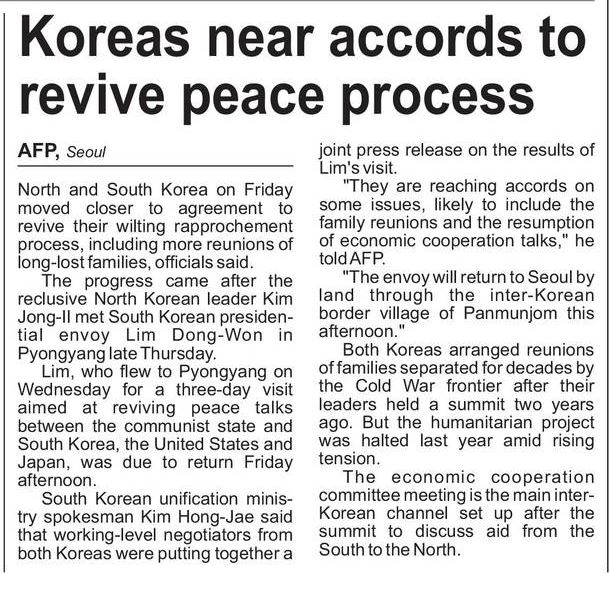 Koreas near accords to revive peace process

AFP, Seoul

North and South Korea on Friday moved closer to agreement to revive their wilting rapprochement process, including more reunions of long-lost families, officials said.

The progress came after the reclusive North Korean leader Kim Jong-Il met South Korean presidential envoy Lim Dong-Won in Pyongyang late Thursday.

Lim, who flew to Pyongyang on Wednesday for a three-day visit aimed at reviving peace talks between the communist state and South Korea, the United States and Japan, was due to return Friday afternoon.

South Korean unification ministry spokesman Kim Hong-Jae said that working-level negotiators from both Koreas were putting together a joint press release on the results of Lim's visit.

"They are reaching accords on some issues, likely to include the family reunions and the resumption of economic cooperation talks," he told AFP.

"The envoy will return to Seoul by land through the inter-Korean border village of Panmunjom this afternoon."

Both Koreas arranged reunions of families separated for decades by the Cold War frontier after their leaders held a summit two years ago. But the humanitarian project was halted last year amid rising tension.

The economic cooperation committee meeting is the main inter-Korean channel set up after the summit to discuss aid from the South to the North.